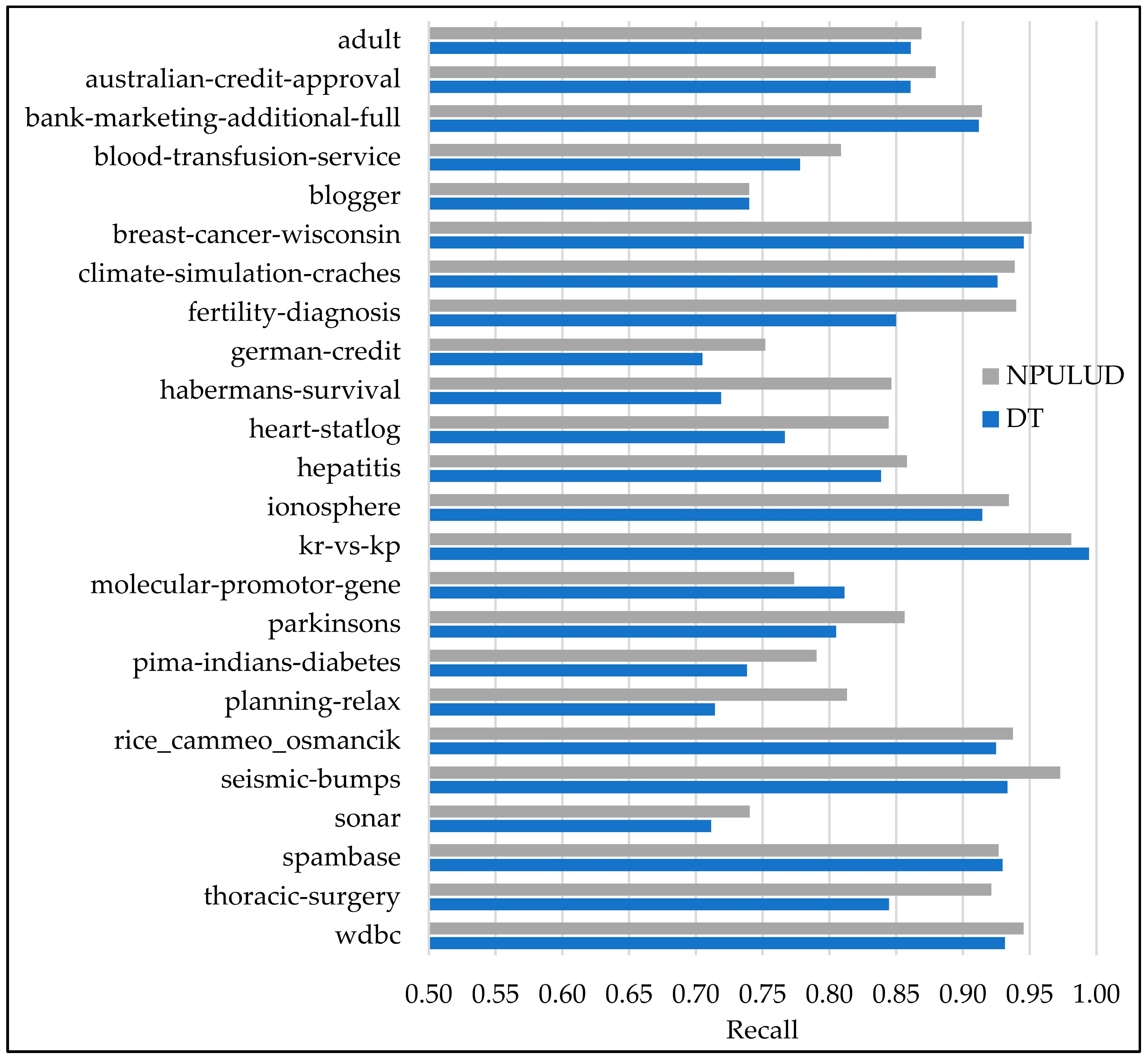 adult
australian-credit-approval
bank-marketing-additional-full
blood-transfusion-service
blogger
breast-cancer-wisconsin
climate-simulation-craches
fertility-diagnosis
german-credit
habermans-survival
heart-statlog
hepatitis
ionosphere
kr-vs-kp
molecular-promotor-gene
parkinsons
pima-indians-diabetes
planning-relax
rice_cammeo_osmancik
seismic-bumps
sonar
spambase
thoracic-surgery
wdbc

NPULUD
DT

0.50 0.55 0.60 0.65 0.70 0.75 0.80 0.85 0.90 0.95 1.00
Recall